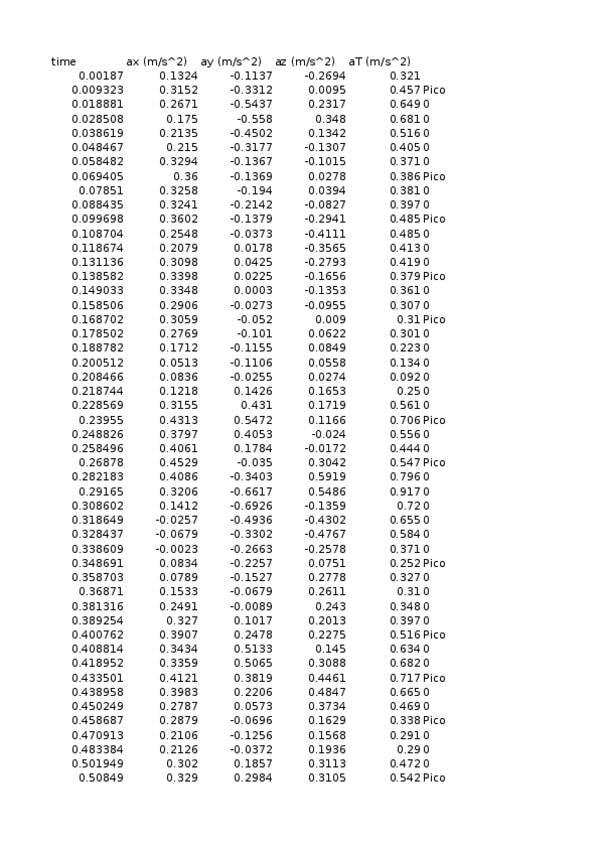 | time | ax (m/s^2) | ay (m/s^2) | az (m/s^2) | aT (m/s^2) | |
|---|---|---|---|---|---|
| 0.00187 | 0.1324 | -0.1137 | -0.2694 | 0.321 | |
| 0.009323 | 0.3152 | -0.3312 | 0.0095 | 0.457 | Pico |
| 0.018881 | 0.2671 | -0.5437 | 0.2317 | 0.649 | 0 |
| 0.028508 | 0.175 | -0.558 | 0.348 | 0.681 | 0 |
| 0.038619 | 0.2135 | -0.4502 | 0.1342 | 0.516 | 0 |
| 0.048467 | 0.215 | -0.3177 | -0.1307 | 0.405 | 0 |
| 0.058482 | 0.3294 | -0.1367 | -0.1015 | 0.371 | 0 |
| 0.069405 | 0.36 | -0.1369 | 0.0278 | 0.386 | Pico |
| 0.07851 | 0.3258 | -0.194 | 0.0394 | 0.381 | 0 |
| 0.088435 | 0.3241 | -0.2142 | -0.0827 | 0.397 | 0 |
| 0.099698 | 0.3602 | -0.1379 | -0.2941 | 0.485 | Pico |
| 0.108704 | 0.2548 | -0.0373 | -0.4111 | 0.485 | 0 |
| 0.118674 | 0.2079 | 0.0178 | -0.3565 | 0.413 | 0 |
| 0.131136 | 0.3098 | 0.0425 | -0.2793 | 0.419 | 0 |
| 0.138582 | 0.3398 | 0.0225 | -0.1656 | 0.379 | Pico |
| 0.149033 | 0.3348 | 0.0003 | -0.1353 | 0.361 | 0 |
| 0.158506 | 0.2906 | -0.0273 | -0.0955 | 0.307 | 0 |
| 0.168702 | 0.3059 | -0.052 | 0.009 | 0.31 | Pico |
| 0.178502 | 0.2769 | -0.101 | 0.0622 | 0.301 | 0 |
| 0.188782 | 0.1712 | -0.1155 | 0.0849 | 0.223 | 0 |
| 0.200512 | 0.0513 | -0.1106 | 0.0558 | 0.134 | 0 |
| 0.208466 | 0.0836 | -0.0255 | 0.0274 | 0.092 | 0 |
| 0.218744 | 0.1218 | 0.1426 | 0.1653 | 0.25 | 0 |
| 0.228569 | 0.3155 | 0.431 | 0.1719 | 0.561 | 0 |
| 0.23955 | 0.4313 | 0.5472 | 0.1166 | 0.706 | Pico |
| 0.248826 | 0.3797 | 0.4053 | -0.024 | 0.556 | 0 |
| 0.258496 | 0.4061 | 0.1784 | -0.0172 | 0.444 | 0 |
| 0.26878 | 0.4529 | -0.035 | 0.3042 | 0.547 | Pico |
| 0.282183 | 0.4086 | -0.3403 | 0.5919 | 0.796 | 0 |
| 0.29165 | 0.3206 | -0.6617 | 0.5486 | 0.917 | 0 |
| 0.308602 | 0.1412 | -0.6926 | -0.1359 | 0.72 | 0 |
| 0.318649 | -0.0257 | -0.4936 | -0.4302 | 0.655 | 0 |
| 0.328437 | -0.0679 | -0.3302 | -0.4767 | 0.584 | 0 |
| 0.338609 | -0.0023 | -0.2663 | -0.2578 | 0.371 | 0 |
| 0.348691 | 0.0834 | -0.2257 | 0.0751 | 0.252 | Pico |
| 0.358703 | 0.0789 | -0.1527 | 0.2778 | 0.327 | 0 |
| 0.36871 | 0.1533 | -0.0679 | 0.2611 | 0.31 | 0 |
| 0.381316 | 0.2491 | -0.0089 | 0.243 | 0.348 | 0 |
| 0.389254 | 0.327 | 0.1017 | 0.2013 | 0.397 | 0 |
| 0.400762 | 0.3907 | 0.2478 | 0.2275 | 0.516 | Pico |
| 0.408814 | 0.3434 | 0.5133 | 0.145 | 0.634 | 0 |
| 0.418952 | 0.3359 | 0.5065 | 0.3088 | 0.682 | 0 |
| 0.433501 | 0.4121 | 0.3819 | 0.4461 | 0.717 | Pico |
| 0.438958 | 0.3983 | 0.2206 | 0.4847 | 0.665 | 0 |
| 0.450249 | 0.2787 | 0.0573 | 0.3734 | 0.469 | 0 |
| 0.458687 | 0.2879 | -0.0696 | 0.1629 | 0.338 | Pico |
| 0.470913 | 0.2106 | -0.1256 | 0.1568 | 0.291 | 0 |
| 0.483384 | 0.2126 | -0.0372 | 0.1936 | 0.29 | 0 |
| 0.501949 | 0.302 | 0.1857 | 0.3113 | 0.472 | 0 |
| 0.50849 | 0.329 | 0.2984 | 0.3105 | 0.542 | Pico |